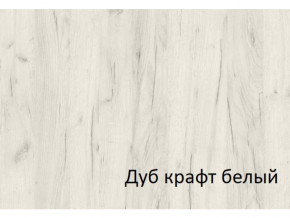 Дуб крафт белый